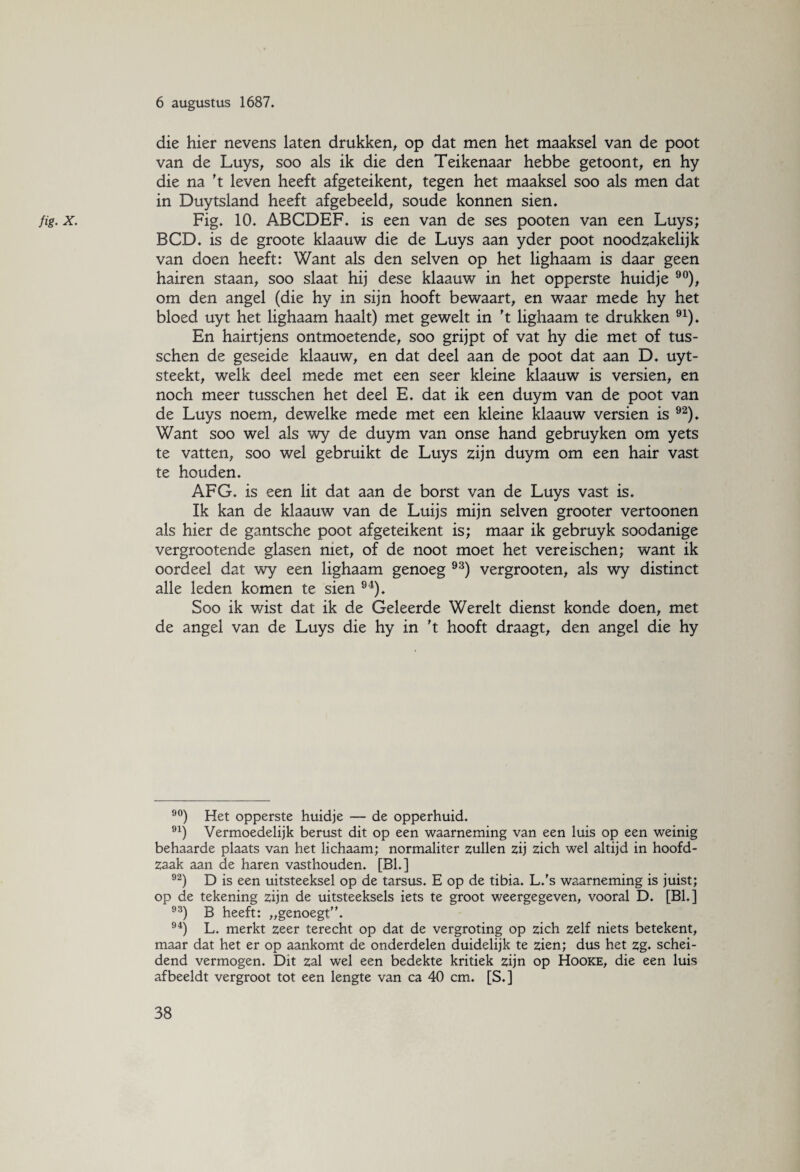 6 augustus 1687.

die hier nevens laten drukken, op dat men het maaksel van de poot van de Luys, soo als ik die den Teikenaar hebbe getoont, en hy die na 't leven heeft afgeteikent, tegen het maaksel soo als men dat in Duytsland heeft afgebeeld, soude konnen sien.

fig. X. Fig. 10. ABCDEF. is een van de ses pooten van een Luys; BCD. is de groote klaauw die de Luys aan yder poot noodzakelijk van doen heeft: Want als den selven op het lighaam is daar geen hairen staan, soo slaat hij dese klaauw in het opperste huidje $^{90}$), om den angel (die hy in sijn hooft bewaart, en waar mede hy het bloed uyt het lighaam haalt) met gewelt in 't lighaam te drukken $^{91}$). En hairtjens ontmoetende, soo grijpt of vat hy die met of tusschen de geseide klaauw, en dat deel aan de poot dat aan D. uytsteekt, welk deel mede met een seer kleine klaauw is versien, en noch meer tusschen het deel E. dat ik een duym van de poot van de Luys noem, dewelke mede met een kleine klaauw versien is $^{92}$). Want soo wel als wy de duym van onse hand gebruyken om yets te vatten, soo wel gebruikt de Luys zijn duym om een hair vast te houden.

AFG. is een lit dat aan de borst van de Luys vast is.

Ik kan de klaauw van de Luijs mijn selven grooter vertoonen als hier de gantsche poot afgeteikent is; maar ik gebruyk soodanige vergrootende glasen niet, of de noot moet het vereischen; want ik oordeel dat wy een lighaam genoeg $^{93}$) vergrooten, als wy distinct alle leden komen te sien $^{94}$).

Soo ik wist dat ik de Geleerde Werelt dienst konde doen, met de angel van de Luys die hy in 't hooft draagt, den angel die hy

$^{90}$) Het opperste huidje — de opperhuid.

$^{91}$) Vermoedelijk berust dit op een waarneming van een luis op een weinig behaarde plaats van het lichaam; normaliter zullen zij zich wel altijd in hoofdzaak aan de haren vasthouden. [Bl.]

$^{92}$) D is een uitsteeksel op de tarsus. E op de tibia. L.'s waarneming is juist; op de tekening zijn de uitsteeksels iets te groot weergegeven, vooral D. [Bl.]

$^{93}$) B heeft: „genoegt".

$^{94}$) L. merkt zeer terecht op dat de vergroting op zich zelf niets betekent, maar dat het er op aankomt de onderdelen duidelijk te zien; dus het zg. scheidend vermogen. Dit zal wel een bedekte kritiek zijn op HOOKE, die een luis afbeeldt vergroot tot een lengte van ca 40 cm. [S.]

38